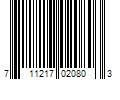 7 11217 02080 3